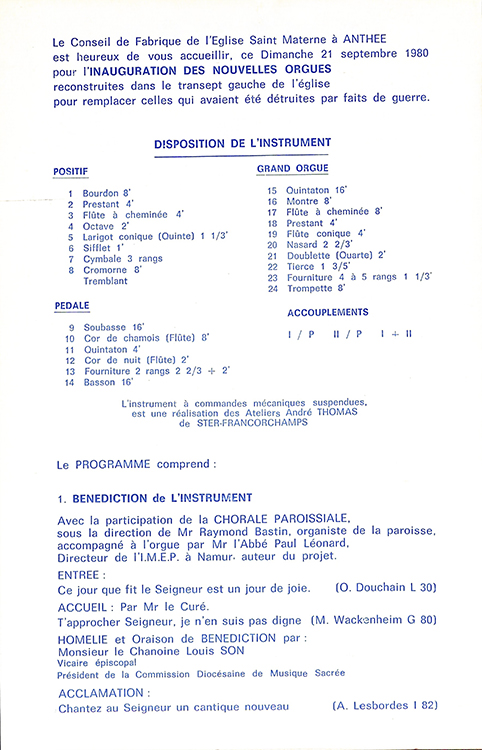 Le Conseil de Fabrique de l'Eglise Saint Materne à ANTHEE est heureux de vous accueillir, ce Dimanche 21 septembre 1980 pour l'INAUGURATION DES NOUVELLES ORGUES reconstruites dans le transept gauche de l'église pour remplacer celles qui avaient été détruites par faits de guerre.

DISPOSITION DE L'INSTRUMENT

POSITIF
1 Bourdon 8'
2 Prestant 4'
3 Flûte à cheminée 4'
4 Octave 2'
5 Larigot conique (Quinte) 1 1/3'
6 Sifflet 1'
7 Cymbale 3 rangs
8 Cromorne 8'
Tremblant

PEDALE
9 Soubasse 16'
10 Cor de chamois (Flûte) 8'
11 Quintaton 4'
12 Cor de nuit (Flûte) 2'
13 Fourniture 2 rangs 2 2/3 + 2'
14 Basson 16'

GRAND ORGUE
15 Quintaton 16'
16 Montre 8'
17 Flûte à cheminée 8'
18 Prestant 4'
19 Flûte conique 4'
20 Nasard 2 2/3'
21 Doublette (Quarte) 2'
22 Tierce 1 3/5'
23 Fourniture 4 à 5 rangs 1 1/3'
24 Trompette 8'

ACCOUPLEMENTS
I / P II / P I + II

L'instrument à commandes mécaniques suspendues, est une réalisation des Ateliers André THOMAS de STER-FRANCORCHAMPS

Le PROGRAMME comprend :

1. BENEDICTION de L'INSTRUMENT

Avec la participation de la CHORALE PAROISSIALE, sous la direction de Mr Raymond Bastin, organiste de la paroisse, accompagné à l'orgue par Mr l'Abbé Paul Léonard, Directeur de l'I.M.E.P. à Namur, auteur du projet.

ENTREE :
Ce jour que fit le Seigneur est un jour de joie. (O. Douchain L 30)

ACCUEIL : Par Mr le Curé.
T'approcher Seigneur, je n'en suis pas digne (M. Wackenheim G 80)

HOMELIE et Oraison de BENEDICTION par :
Monsieur le Chanoine Louis SON
Vicaire épiscopal
Président de la Commission Diocésaine de Musique Sacrée

ACCLAMATION :
Chantez au Seigneur un cantique nouveau (A. Lesbordes I 82)